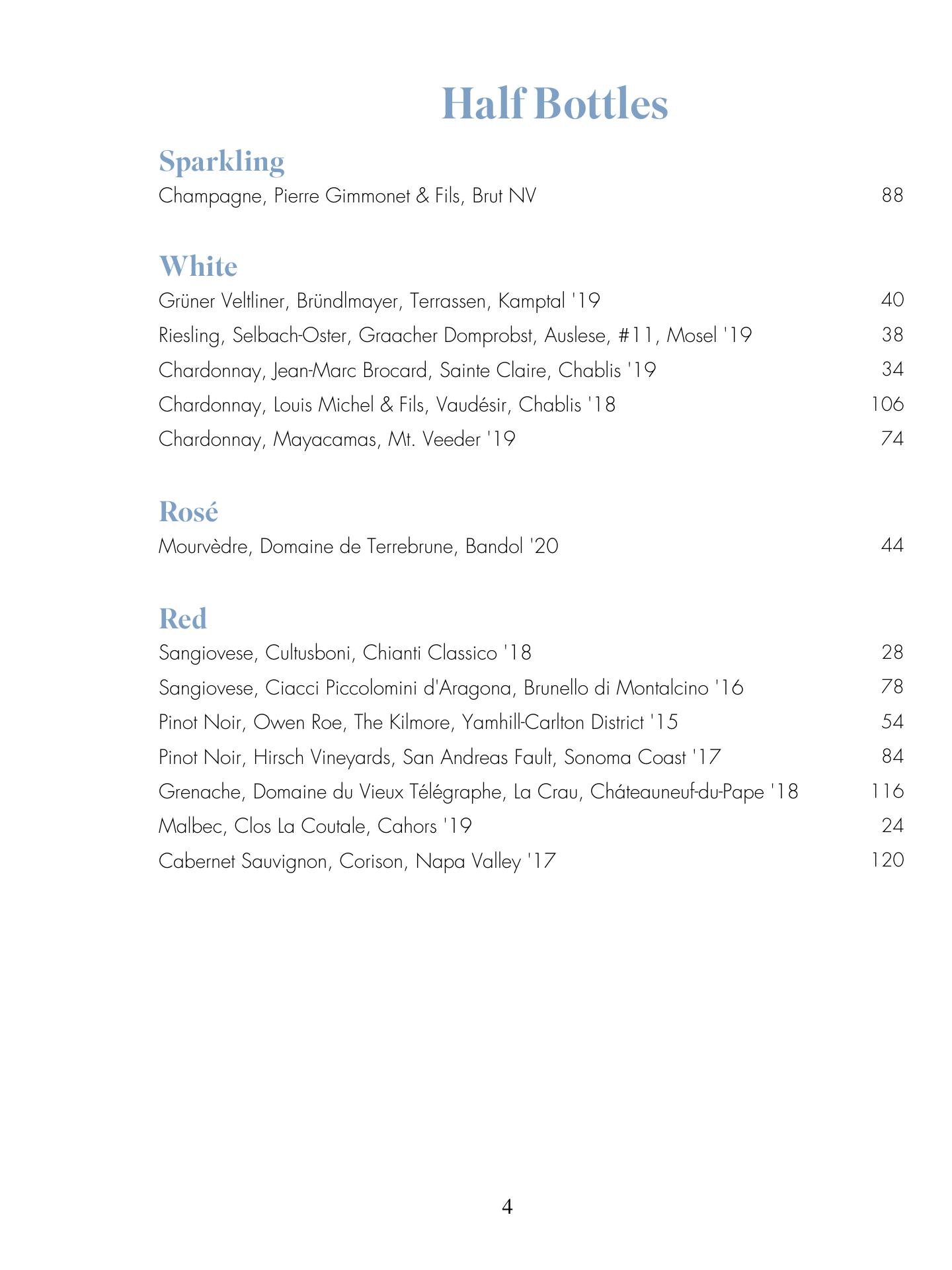 Half Bottles

Sparkling
Champagne, Pierre Gimmonet & Fils, Brut NV 88

White
Grüner Veltliner, Bründlmayer, Terrassen, Kamptal '19 40
Riesling, Selbach-Oster, Graacher Domprobst, Auslese, #11, Mosel '19 38
Chardonnay, Jean-Marc Brocard, Sainte Claire, Chablis '19 34
Chardonnay, Louis Michel & Fils, Vaudésir, Chablis '18 106
Chardonnay, Mayacamas, Mt. Veeder '19 74

Rosé
Mourvèdre, Domaine de Terrebrune, Bandol '20 44

Red
Sangiovese, Cultusboni, Chianti Classico '18 28
Sangiovese, Ciacci Piccolomini d'Aragona, Brunello di Montalcino '16 78
Pinot Noir, Owen Roe, The Kilmore, Yamhill-Carlton District '15 54
Pinot Noir, Hirsch Vineyards, San Andreas Fault, Sonoma Coast '17 84
Grenache, Domaine du Vieux Télégraphe, La Crau, Cháteauneuf-du-Pape '18 116
Malbec, Clos La Coutale, Cahors '19 24
Cabernet Sauvignon, Corison, Napa Valley '17 120

4